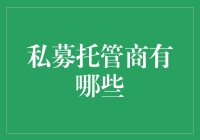 私募托管商有哪些